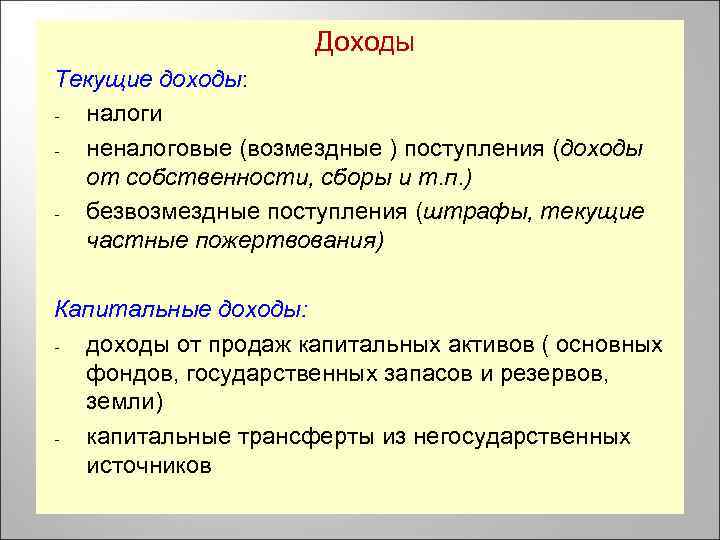 Доходы

Текущие доходы:

- налоги
- неналоговые (возмездные ) поступления (доходы от собственности, сборы и т.п.)
- безвозмездные поступления (штрафы, текущие частные пожертвования)

Капитальные доходы:

- доходы от продаж капитальных активов ( основных фондов, государственных запасов и резервов, земли)
- капитальные трансферты из негосударственных источников